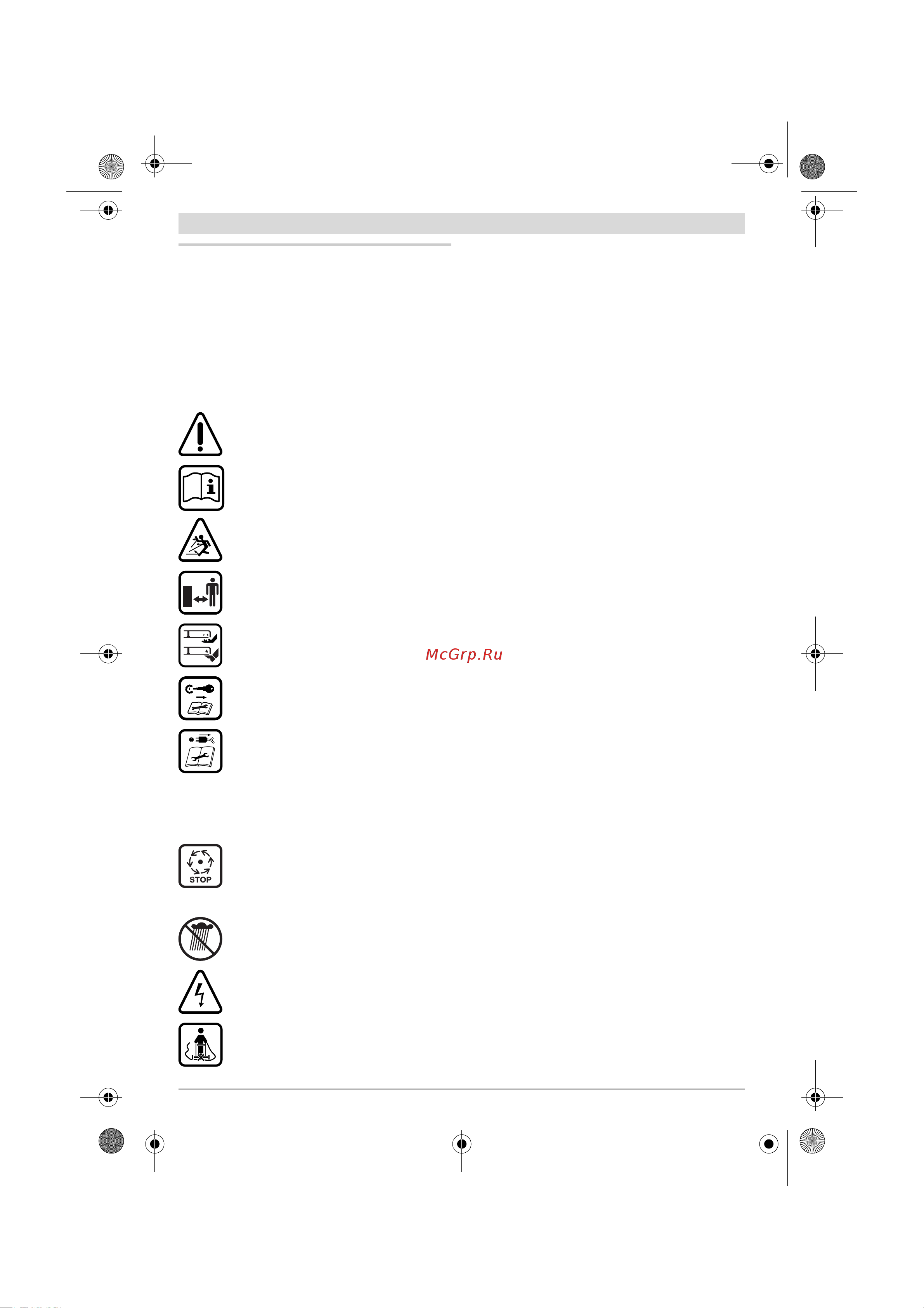 STOP

McGrp.Ru